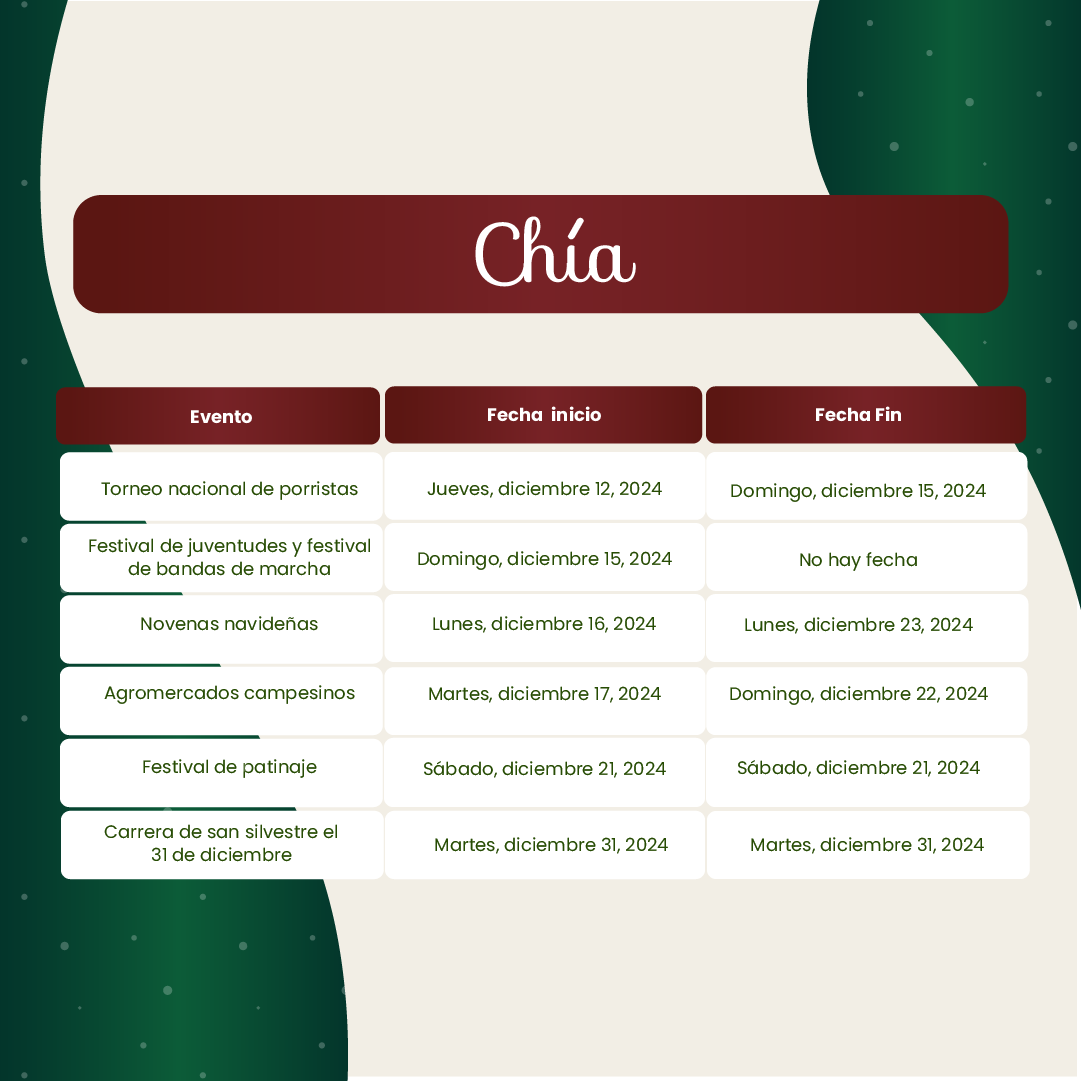 Chía

| Evento | Fecha inicio | Fecha Fin |
|---|---|---|
| Torneo nacional de porristas | Jueves, diciembre 12, 2024 | Domingo, diciembre 15, 2024 |
| Festival de juventudes y festival de bandas de marcha | Domingo, diciembre 15, 2024 | No hay fecha |
| Novenas navideñas | Lunes, diciembre 16, 2024 | Lunes, diciembre 23, 2024 |
| Agromercados campesinos | Martes, diciembre 17, 2024 | Domingo, diciembre 22, 2024 |
| Festival de patinaje | Sábado, diciembre 21, 2024 | Sábado, diciembre 21, 2024 |
| Carrera de san silvestre el 31 de diciembre | Martes, diciembre 31, 2024 | Martes, diciembre 31, 2024 |